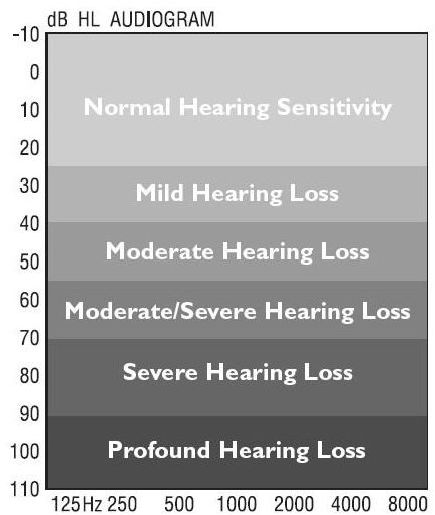 dB HL AUDIOGRAM

-10
0
10
20
30
40
50
60
70
80
90
100
110

Normal Hearing Sensitivity

Mild Hearing Loss

Moderate Hearing Loss

Moderate/Severe Hearing Loss

Severe Hearing Loss

Profound Hearing Loss

125Hz 250 500 1000 2000 4000 8000